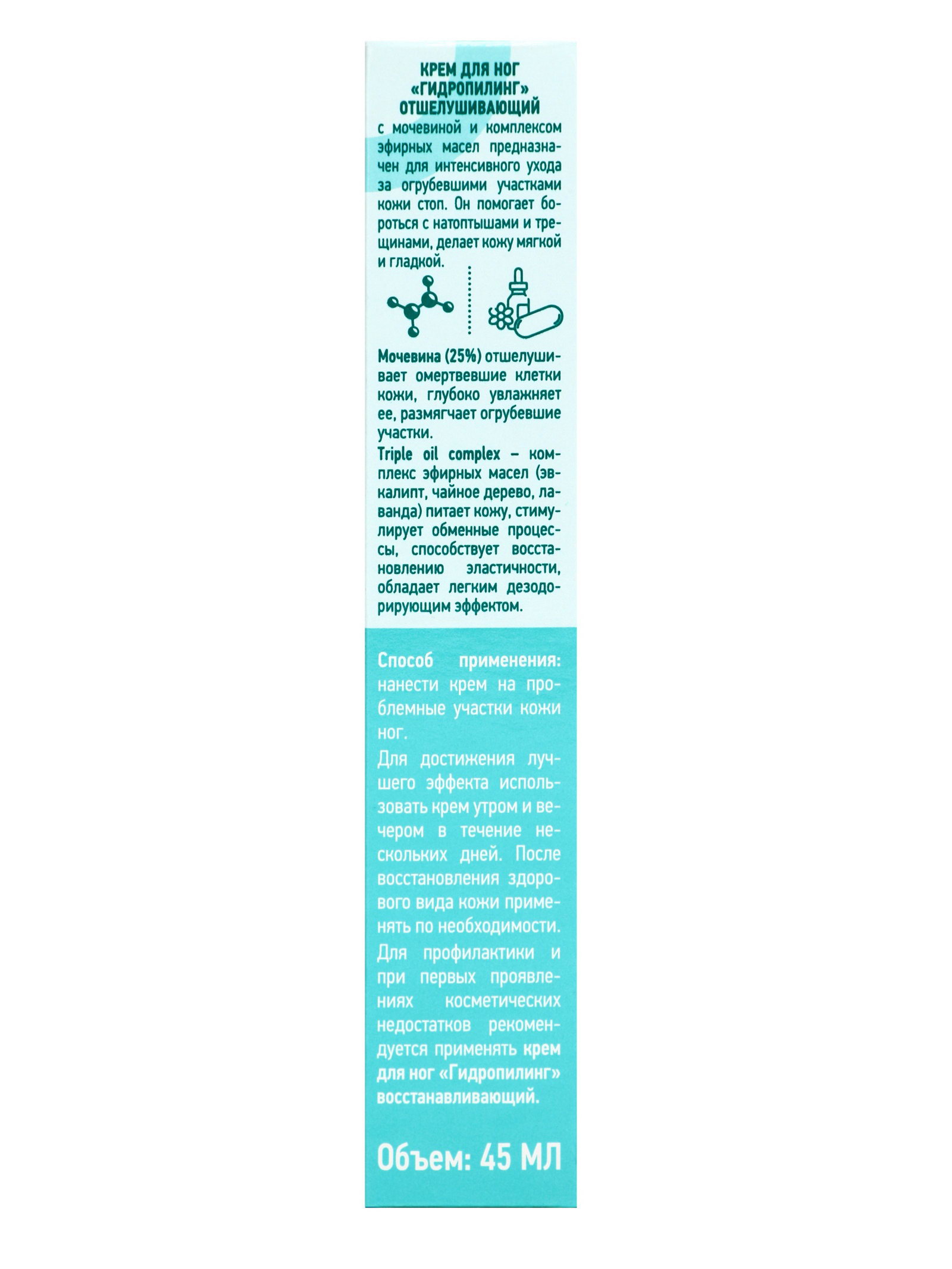 КРЕМ ДЛЯ НОГ «ГИДРОПИЛИНГ» ОТШЕЛУШИВАЮЩИЙ

с мочевиной и комплексом эфирных масел предназначен для интенсивного ухода за огрубевшими участками кожи стоп. Он помогает бороться с натоптышами и трещинами, делает кожу мягкой и гладкой.

Мочевина (25%) отшелушивает омертвевшие клетки кожи, глубоко увлажняет ее, размягчает огрубевшие участки.
Triple oil complex – комплекс эфирных масел (эвкалипт, чайное дерево, лаванда) питает кожу, стимулирует обменные процессы, способствует восстановлению эластичности, обладает легким дезодорирующим эффектом.

Способ применения: нанести крем на проблемные участки кожи ног.

Для достижения лучшего эффекта использовать крем утром и вечером в течение нескольких дней. После восстановления здорового вида кожи применять по необходимости.

Для профилактики и при первых проявлениях косметических недостатков рекомендуется применять крем для ног «Гидропилинг» восстанавливающий.

Объем: 45 МЛ